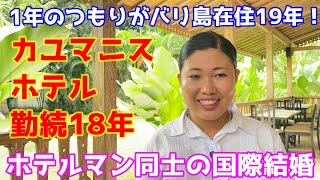 1年のつもりがバリ島在住19年！

カユマニス
ホテル
勤続18年

ホテルマン同士の国際結婚